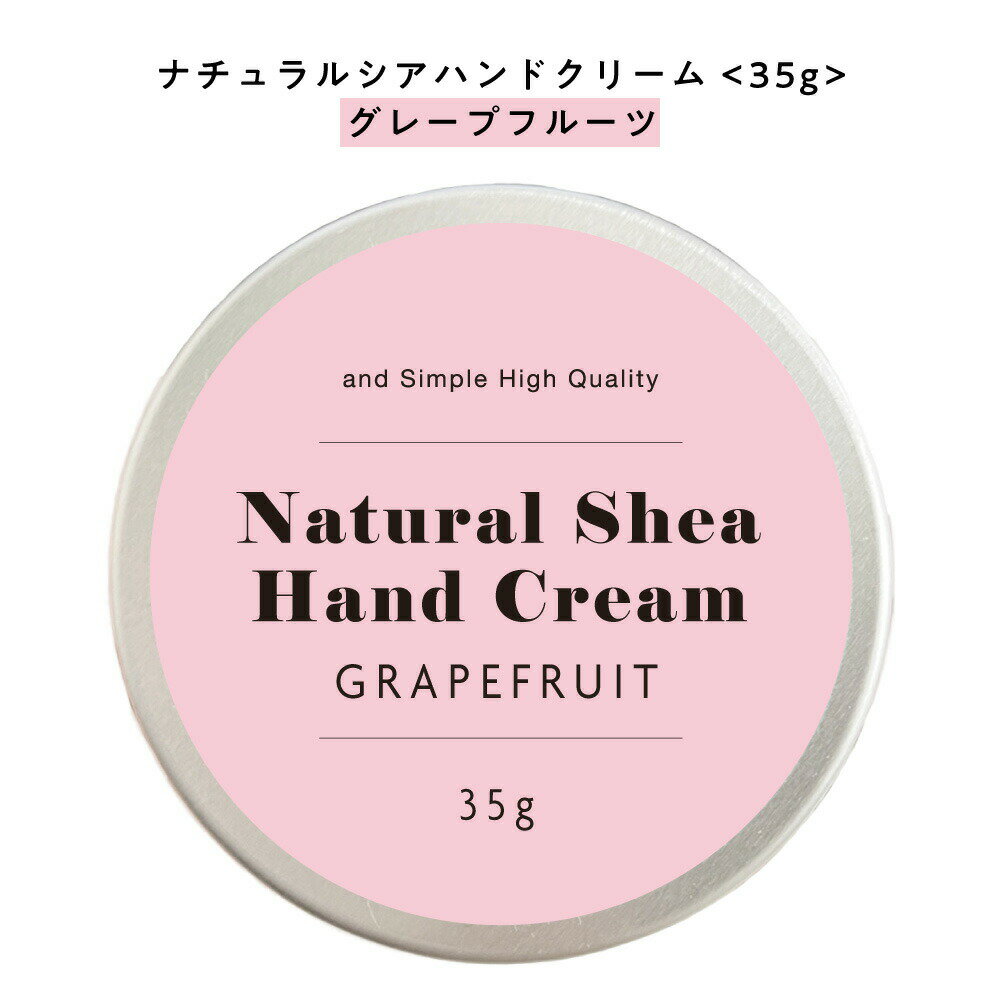 ナチュラルシアハンドクリーム <35g>
グレープフルーツ

and Simple High Quality

Natural Shea
Hand Cream

GRAPEFRUIT

35g